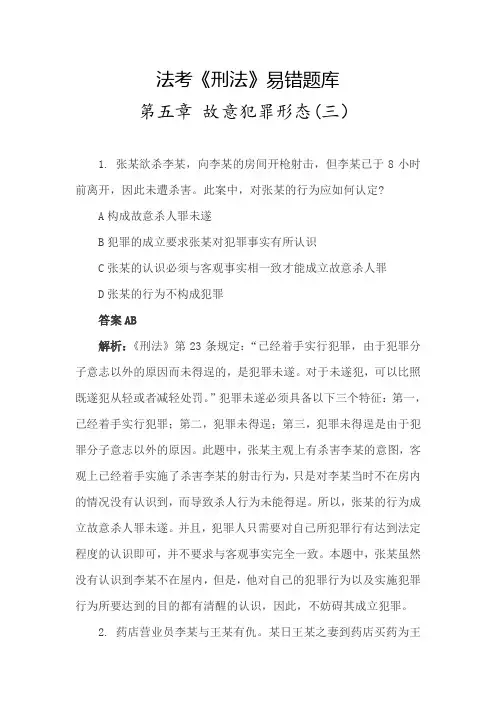 法考《刑法》易错题库

第五章 故意犯罪形态(三)

1. 张某欲杀李某，向李某的房间开枪射击，但李某已于 8 小时前离开，因此未遭杀害。此案中，对张某的行为应如何认定?

A 构成故意杀人罪未遂

B 犯罪的成立要求张某对犯罪事实有所认识

C 张某的认识必须与客观事实相一致才能成立故意杀人罪

D 张某的行为不构成犯罪

答案 AB

解析:《刑法》第 23 条规定:“已经着手实行犯罪，由于犯罪分子意志以外的原因而未得逞的，是犯罪未遂。对于未遂犯，可以比照既遂犯从轻或者减轻处罚。”犯罪未遂必须具备以下三个特征:第一，已经着手实行犯罪;第二，犯罪未得逞;第三，犯罪未得逞是由于犯罪分子意志以外的原因。此题中，张某主观上有杀害李某的意图，客观上已经着手实施了杀害李某的射击行为，只是对李某当时不在房内的情况没有认识到，而导致杀人行为未能得逞。所以，张某的行为成立故意杀人罪未遂。并且，犯罪人只需要对自己所犯罪行有达到法定程度的认识即可，并不要求与客观事实完全一致。本题中，张某虽然没有认识到李某不在屋内，但是，他对自己的犯罪行为以及实施犯罪行为所要达到的目的都有清醒的认识，因此，不妨碍其成立犯罪。

2. 药店营业员李某与王某有仇。某日王某之妻到药店买药为王